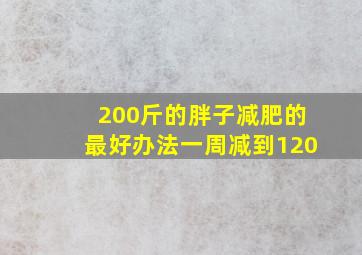 200斤的胖子减肥的最好办法一周减到120